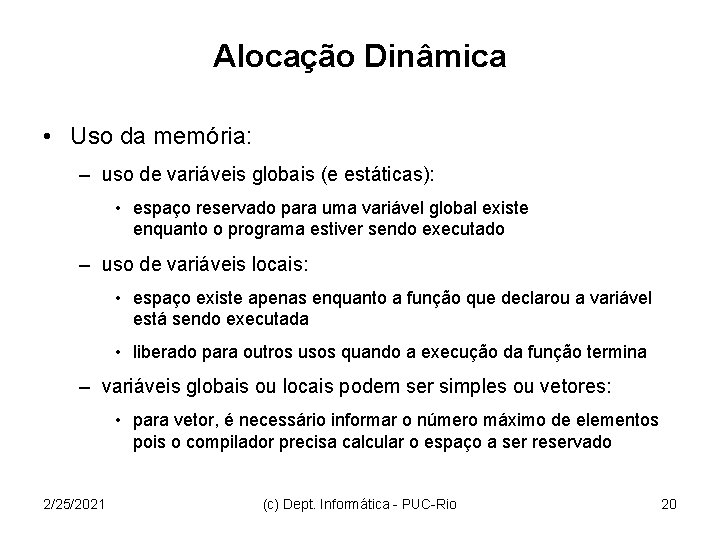 Alocação Dinâmica

• Uso da memória:

– uso de variáveis globais (e estáticas):

• espaço reservado para uma variável global existe enquanto o programa estiver sendo executado

– uso de variáveis locais:

• espaço existe apenas enquanto a função que declarou a variável está sendo executada

• liberado para outros usos quando a execução da função termina

– variáveis globais ou locais podem ser simples ou vetores:

• para vetor, é necessário informar o número máximo de elementos pois o compilador precisa calcular o espaço a ser reservado

2/25/2021

(c) Dept. Informática - PUC-Rio

20